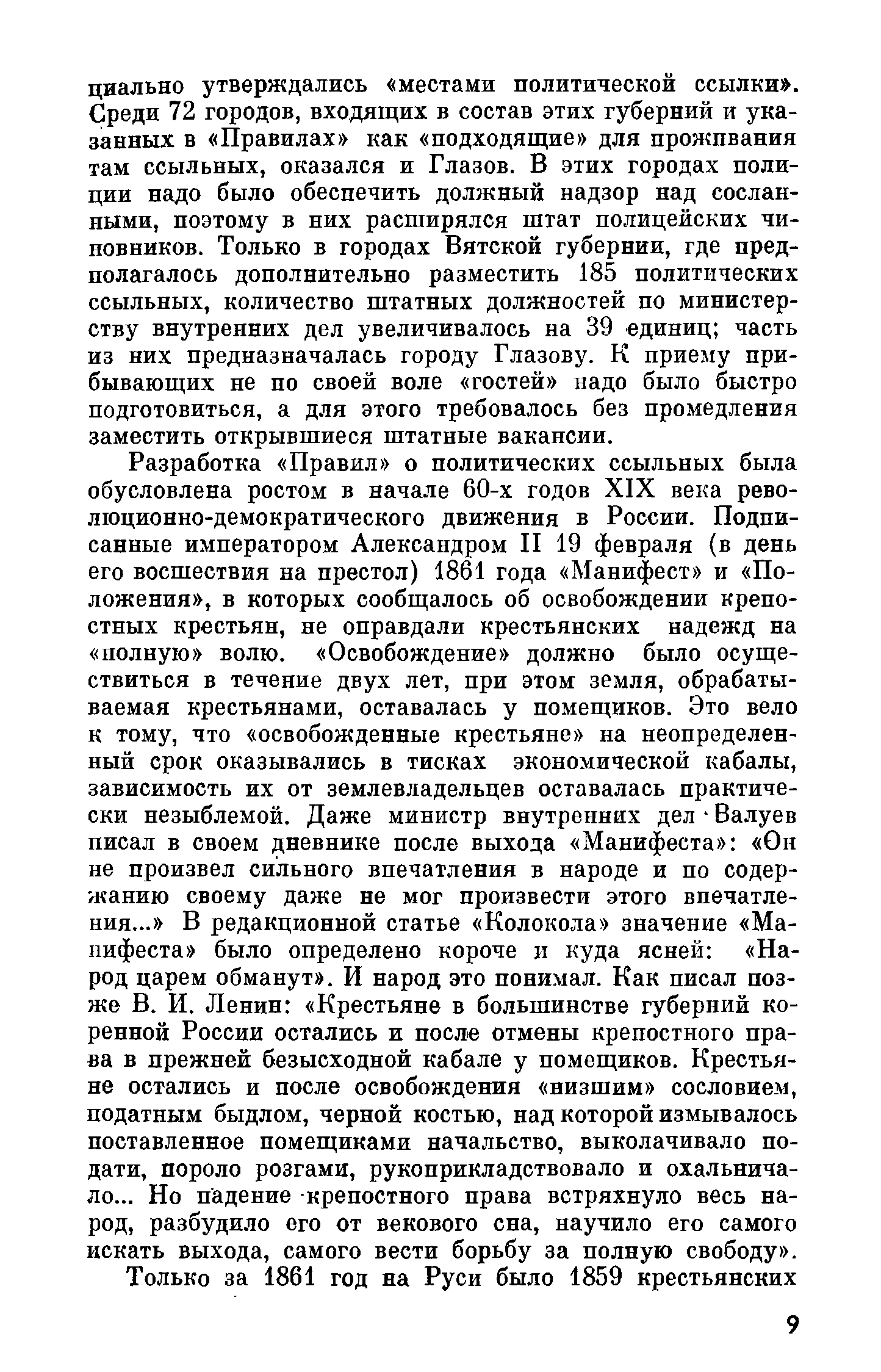 циально утверждались «местами политической ссылки». Среди 72 городов, входящих в состав этих губерний и указанных в «Правилах» как «подходящие» для проживания там ссыльных, оказался и Глазов. В этих городах полиции надо было обеспечить должный надзор над сосланными, поэтому в них расширялся штат полицейских чиновников. Только в городах Вятской губернии, где предполагалось дополнительно разместить 185 политических ссыльных, количество штатных должностей по министерству внутренних дел увеличивалось на 39 единиц; часть из них предназначалась городу Глазову. К приему прибывающих не по своей воле «гостей» надо было быстро подготовиться, а для этого требовалось без промедления заместить открывшиеся штатные вакансии.

Разработка «Правил» о политических ссыльных была обусловлена ростом в начале 60-х годов XIX века революционно-демократического движения в России. Подписанные императором Александром II 19 февраля (в день его восшествия на престол) 1861 года «Манифест» и «Положения», в которых сообщалось об освобождении крепостных крестьян, не оправдали крестьянских надежд на «полную» волю. «Освобождение» должно было осуществиться в течение двух лет, при этом земля, обрабатываемая крестьянами, оставалась у помещиков. Это вело к тому, что «освобожденные крестьяне» на неопределенный срок оказывались в тисках экономической кабалы, зависимость их от землевладельцев оставалась практически незыблемой. Даже министр внутренних дел Валуев писал в своем дневнике после выхода «Манифеста»: «Он не произвел сильного впечатления в народе и по содержанию своему даже не мог произвести этого впечатления...» В редакционной статье «Колокола» значение «Манифеста» было определено короче и куда ясней: «Народ царем обманут». И народ это понимал. Как писал позже В. И. Ленин: «Крестьяне в большинстве губерний коренной России остались и после отмены крепостного права в прежней безысходной кабале у помещиков. Крестьяне остались и после освобождения «низшим» сословием, податным быдлом, черной костью, над которой измывалось поставленное помещиками начальство, выколачивало подати, пороло розгами, рукоприкладствовало и охальничало... Но падение крепостного права встряхнуло весь народ, разбудило его от векового сна, научило его самого искать выхода, самого вести борьбу за полную свободу».

Только за 1861 год на Руси было 1859 крестьянских

9